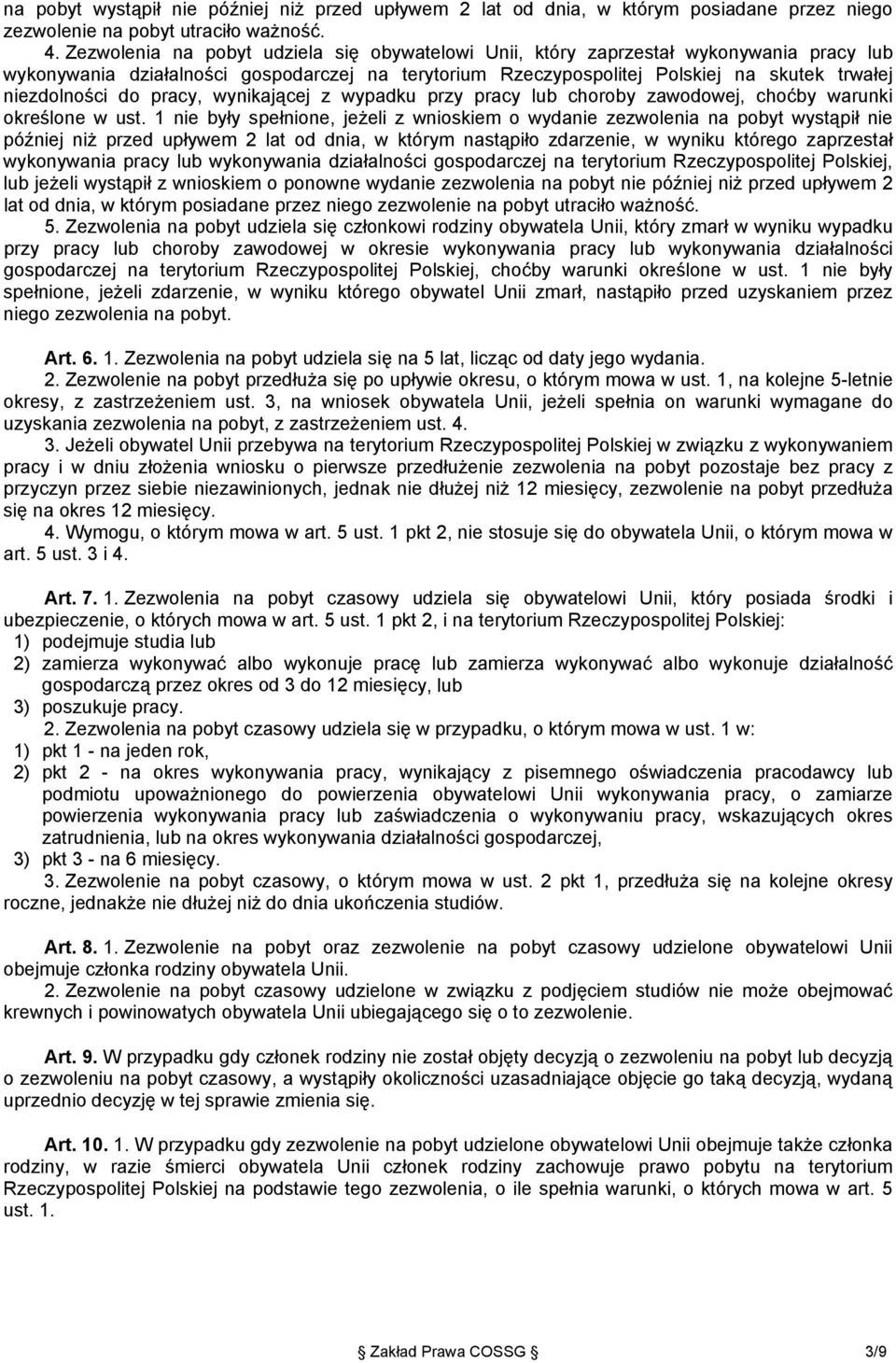 na pobyt wystąpił nie później niż przed upływem 2 lat od dnia, w którym posiadane przez niego zezwolenie na pobyt utraciło ważność.

4. Zezwolenia na pobyt udziela się obywatelowi Unii, który zaprzestał wykonywania pracy lub wykonywania działalności gospodarczej na terytorium Rzeczypospolitej Polskiej na skutek trwałej niezdolności do pracy, wynikającej z wypadku przy pracy lub choroby zawodowej, choćby warunki określone w ust. 1 nie były spełnione, jeżeli z wnioskiem o wydanie zezwolenia na pobyt wystąpił nie później niż przed upływem 2 lat od dnia, w którym nastąpiło zdarzenie, w wyniku którego zaprzestał wykonywania pracy lub wykonywania działalności gospodarczej na terytorium Rzeczypospolitej Polskiej, lub jeżeli wystąpił z wnioskiem o ponowne wydanie zezwolenia na pobyt nie później niż przed upływem 2 lat od dnia, w którym posiadane przez niego zezwolenie na pobyt utraciło ważność.

5. Zezwolenia na pobyt udziela się członkowi rodziny obywatela Unii, który zmarł w wyniku wypadku przy pracy lub choroby zawodowej w okresie wykonywania pracy lub wykonywania działalności gospodarczej na terytorium Rzeczypospolitej Polskiej, choćby warunki określone w ust. 1 nie były spełnione, jeżeli zdarzenie, w wyniku którego obywatel Unii zmarł, nastąpiło przed uzyskaniem przez niego zezwolenia na pobyt.

Art. 6. 1. Zezwolenia na pobyt udziela się na 5 lat, licząc od daty jego wydania.

2. Zezwolenie na pobyt przedłuża się po upływie okresu, o którym mowa w ust. 1, na kolejne 5-letnie okresy, z zastrzeżeniem ust. 3, na wniosek obywatela Unii, jeżeli spełnia on warunki wymagane do uzyskania zezwolenia na pobyt, z zastrzeżeniem ust. 4.

3. Jeżeli obywatel Unii przebywa na terytorium Rzeczypospolitej Polskiej w związku z wykonywaniem pracy i w dniu złożenia wniosku o pierwsze przedłużenie zezwolenia na pobyt pozostaje bez pracy z przyczyn przez siebie niezawinionych, jednak nie dłużej niż 12 miesięcy, zezwolenie na pobyt przedłuża się na okres 12 miesięcy.

4. Wymogu, o którym mowa w art. 5 ust. 1 pkt 2, nie stosuje się do obywatela Unii, o którym mowa w art. 5 ust. 3 i 4.

Art. 7. 1. Zezwolenia na pobyt czasowy udziela się obywatelowi Unii, który posiada środki i ubezpieczenie, o których mowa w art. 5 ust. 1 pkt 2, i na terytorium Rzeczypospolitej Polskiej:
1) podejmuje studia lub
2) zamierza wykonywać albo wykonuje pracę lub zamierza wykonywać albo wykonuje działalność gospodarczą przez okres od 3 do 12 miesięcy, lub
3) poszukuje pracy.

2. Zezwolenia na pobyt czasowy udziela się w przypadku, o którym mowa w ust. 1 w:
1) pkt 1 - na jeden rok,
2) pkt 2 - na okres wykonywania pracy, wynikający z pisemnego oświadczenia pracodawcy lub podmiotu upoważnionego do powierzenia obywatelowi Unii wykonywania pracy, o zamiarze powierzenia wykonywania pracy lub zaświadczenia o wykonywaniu pracy, wskazujących okres zatrudnienia, lub na okres wykonywania działalności gospodarczej,
3) pkt 3 - na 6 miesięcy.

3. Zezwolenie na pobyt czasowy, o którym mowa w ust. 2 pkt 1, przedłuża się na kolejne okresy roczne, jednakże nie dłużej niż do dnia ukończenia studiów.

Art. 8. 1. Zezwolenie na pobyt oraz zezwolenie na pobyt czasowy udzielone obywatelowi Unii obejmuje członka rodziny obywatela Unii.

2. Zezwolenie na pobyt czasowy udzielone w związku z podjęciem studiów nie może obejmować krewnych i powinowatych obywatela Unii ubiegającego się o to zezwolenie.

Art. 9. W przypadku gdy członek rodziny nie został objęty decyzją o zezwoleniu na pobyt lub decyzją o zezwoleniu na pobyt czasowy, a wystąpiły okoliczności uzasadniające objęcie go taką decyzją, wydaną uprzednio decyzję w tej sprawie zmienia się.

Art. 10. 1. W przypadku gdy zezwolenie na pobyt udzielone obywatelowi Unii obejmuje także członka rodziny, w razie śmierci obywatela Unii członek rodziny zachowuje prawo pobytu na terytorium Rzeczypospolitej Polskiej na podstawie tego zezwolenia, o ile spełnia warunki, o których mowa w art. 5 ust. 1.

Zakład Prawa COSSG 3/9